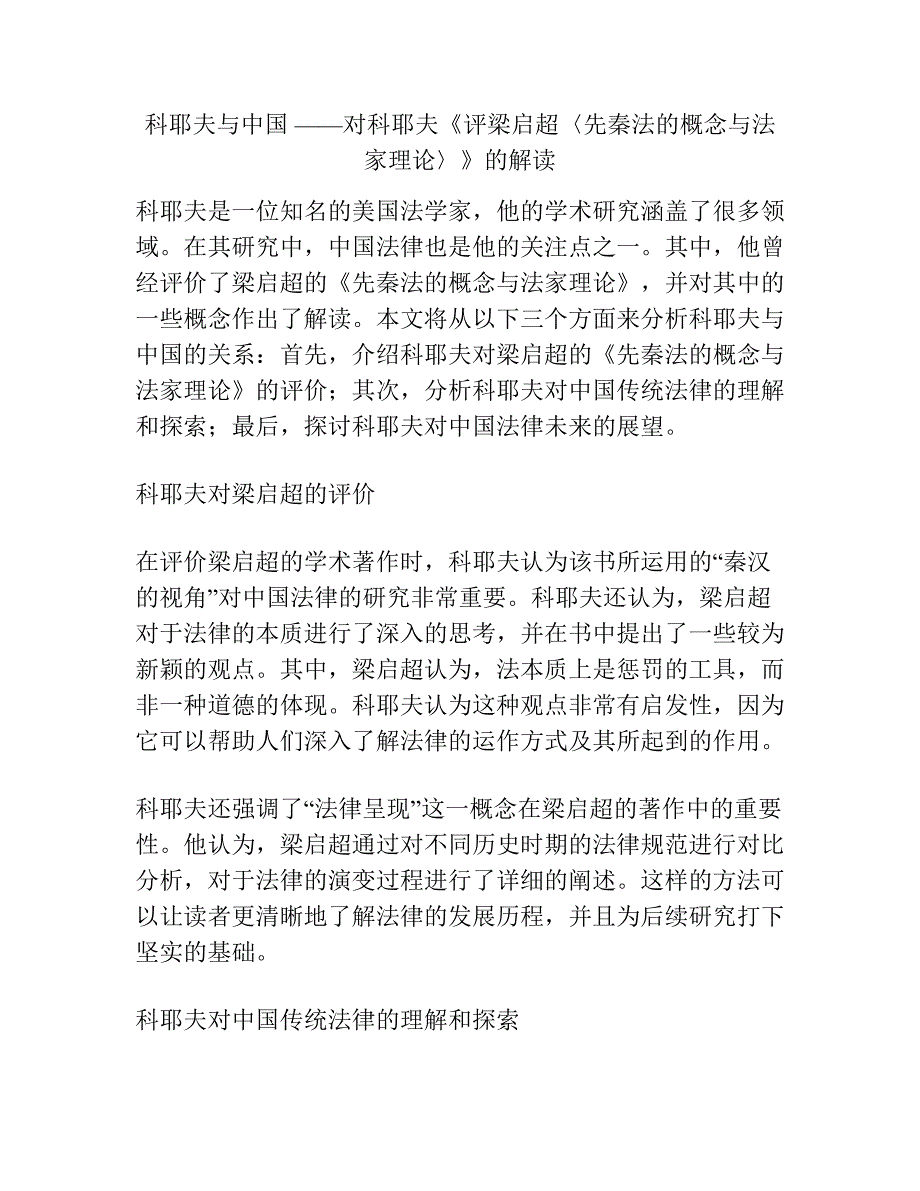 科耶夫与中国 ——对科耶夫《评梁启超〈先秦法的概念与法家理论〉》的解读

科耶夫是一位知名的美国法学家，他的学术研究涵盖了很多领域。在其研究中，中国法律也是他的关注点之一。其中，他曾经评价了梁启超的《先秦法的概念与法家理论》，并对其中的一些概念作出了解读。本文将从以下三个方面来分析科耶夫与中国的关系：首先，介绍科耶夫对梁启超的《先秦法的概念与法家理论》的评价；其次，分析科耶夫对中国传统法律的理解和探索；最后，探讨科耶夫对中国法律未来的展望。

科耶夫对梁启超的评价

在评价梁启超的学术著作时，科耶夫认为该书所运用的“秦汉的视角”对中国法律的研究非常重要。科耶夫还认为，梁启超对于法律的本质进行了深入的思考，并在书中提出了一些较为新颖的观点。其中，梁启超认为，法本质上是惩罚的工具，而非一种道德的体现。科耶夫认为这种观点非常有启发性，因为它可以帮助人们深入了解法律的运作方式及其所起到的作用。

科耶夫还强调了“法律呈现”这一概念在梁启超的著作中的重要性。他认为，梁启超通过对不同历史时期的法律规范进行对比分析，对于法律的演变过程进行了详细的阐述。这样的方法可以让读者更清晰地了解法律的发展历程，并且为后续研究打下坚实的基础。

科耶夫对中国传统法律的理解和探索